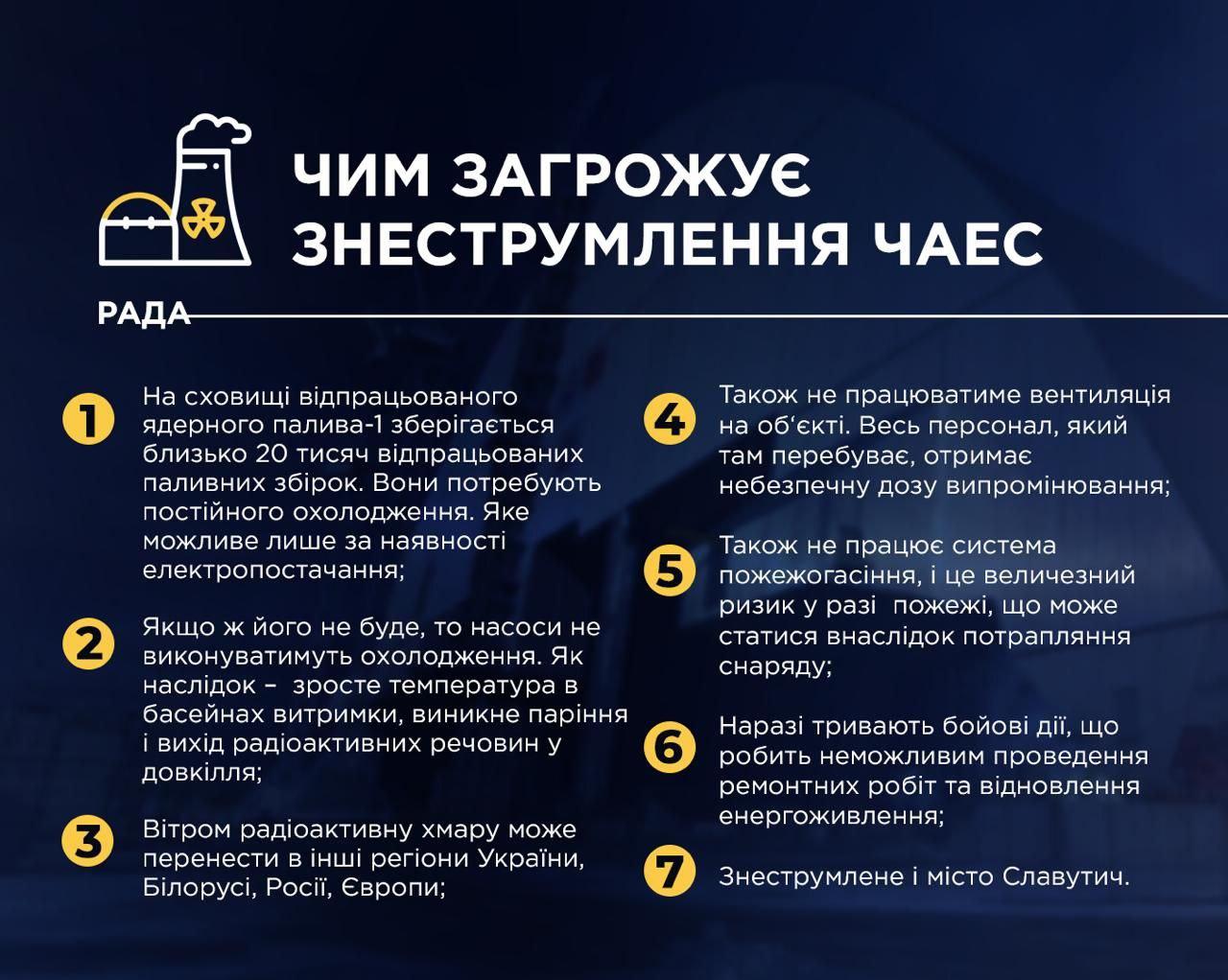 ЧИМ ЗАГРОЖУЄ ЗНЕСТРУМЛЕННЯ ЧАЕС

РАДА

1 На сховищі відпрацьованого ядерного палива-1 зберігається близько 20 тисяч відпрацьованих паливних збірок. Вони потребують постійного охолодження. Яке можливе лише за наявності електропостачання;

2 Якщо ж його не буде, то насоси не виконуватимуть охолодження. Як наслідок – зросте температура в басейнах витримки, виникне паріння і вихід радіоактивних речовин у довкілля;

3 Вітром радіоактивну хмару може перенести в інші регіони України, Білорусі, Росії, Європи;

4 Також не працюватиме вентиляція на об'єкті. Весь персонал, який там перебуває, отримає небезпечну дозу випромінювання;

5 Також не працює система пожежогасіння, і це величезний ризик у разі пожежі, що може статися внаслідок потрапляння снаряду;

6 Наразі тривають бойові дії, що робить неможливим проведення ремонтних робіт та відновлення енергоживлення;

7 Знеструмлене і місто Славутич.